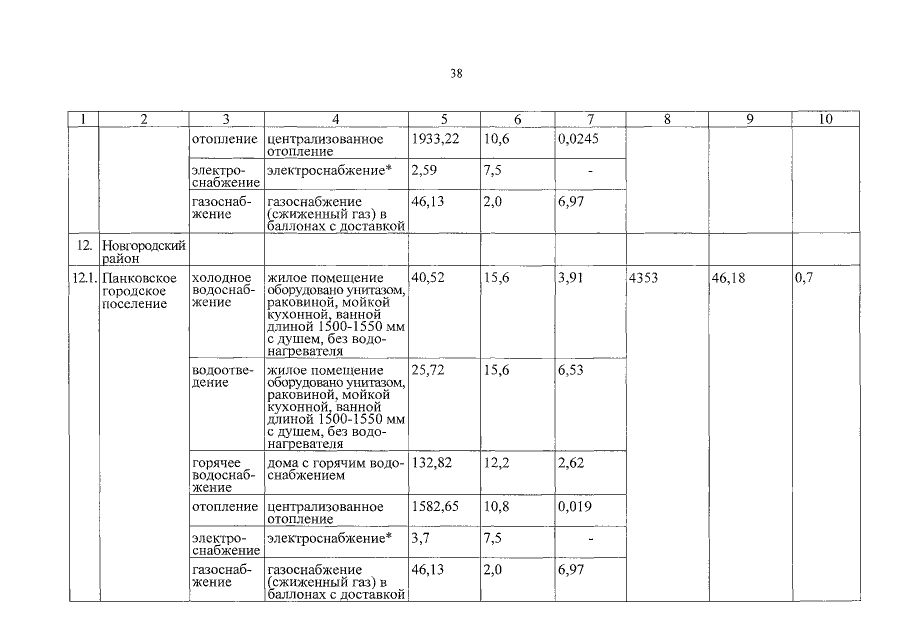 38

| 1 | 2 | 3 | 4 | 5 | 6 | 7 | 8 | 9 | 10 |
|---|---|---|---|---|---|---|---|---|---|
| | | отопление | централизованное отопление | 1933,22 | 10,6 | 0,0245 | | | |
| | | электроснабжение | электроснабжение* | 2,59 | 7,5 | - | | | |
| | | газоснабжение | газоснабжение (сжиженный газ) в баллонах с доставкой | 46,13 | 2,0 | 6,97 | | | |
| 12. | Новгородский район | | | | | | | | |
| 12.1. | Панковское городское поселение | холодное водоснабжение | жилое помещение оборудовано унитазом, раковиной, мойкой кухонной, ванной длиной 1500-1550 мм с душем, без водонагревателя | 40,52 | 15,6 | 3,91 | 4353 | 46,18 | 0,7 |
| | | водоотведение | жилое помещение оборудовано унитазом, раковиной, мойкой кухонной, ванной длиной 1500-1550 мм с душем, без водонагревателя | 25,72 | 15,6 | 6,53 | | | |
| | | горячее водоснабжение | дома с горячим водоснабжением | 132,82 | 12,2 | 2,62 | | | |
| | | отопление | централизованное отопление | 1582,65 | 10,8 | 0,019 | | | |
| | | электроснабжение | электроснабжение* | 3,7 | 7,5 | - | | | |
| | | газоснабжение | газоснабжение (сжиженный газ) в баллонах с доставкой | 46,13 | 2,0 | 6,97 | | | |